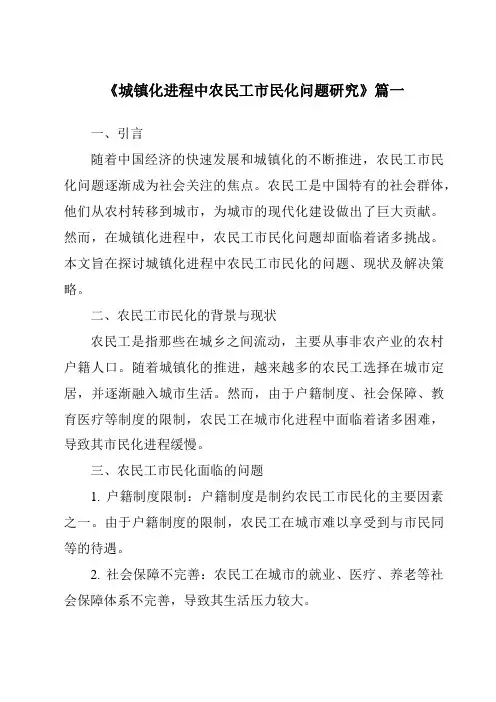 《城镇化进程中农民工市民化问题研究》篇一

一、引言

随着中国经济的快速发展和城镇化的不断推进，农民工市民化问题逐渐成为社会关注的焦点。农民工是中国特有的社会群体，他们从农村转移到城市，为城市的现代化建设做出了巨大贡献。然而，在城镇化进程中，农民工市民化问题却面临着诸多挑战。本文旨在探讨城镇化进程中农民工市民化的问题、现状及解决策略。

二、农民工市民化的背景与现状

农民工是指那些在城乡之间流动，主要从事非农产业的农村户籍人口。随着城镇化的推进，越来越多的农民工选择在城市定居，并逐渐融入城市生活。然而，由于户籍制度、社会保障、教育医疗等制度的限制，农民工在城市化进程中面临着诸多困难，导致其市民化进程缓慢。

三、农民工市民化面临的问题

1. 户籍制度限制：户籍制度是制约农民工市民化的主要因素之一。由于户籍制度的限制，农民工在城市难以享受到与市民同等的待遇。

2. 社会保障不完善：农民工在城市的就业、医疗、养老等社会保障体系不完善，导致其生活压力较大。